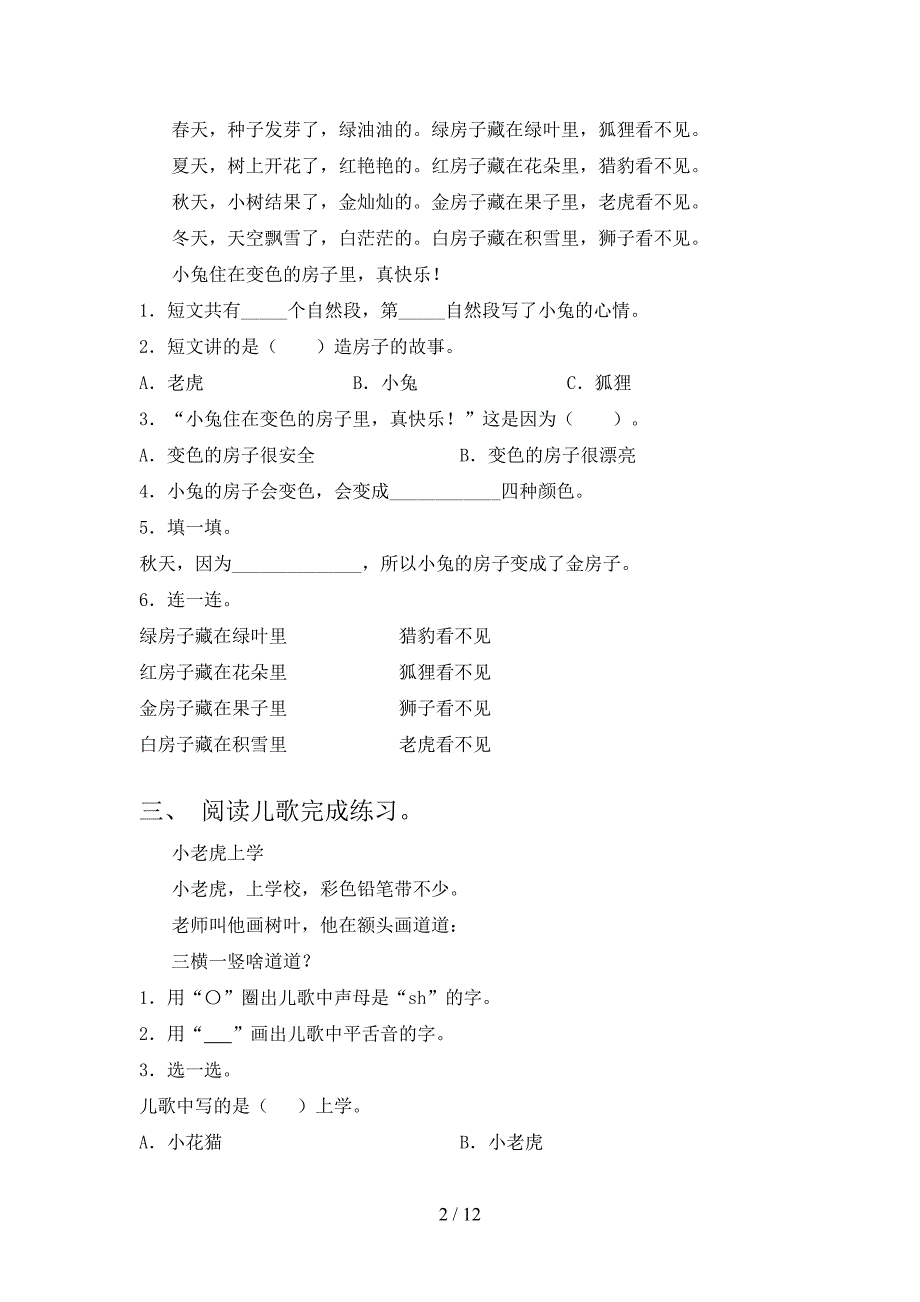 春天，种子发芽了，绿油油的。绿房子藏在绿叶里，狐狸看不见。

夏天，树上开花了，红艳艳的。红房子藏在花朵里，猎豹看不见。

秋天，小树结果了，金灿灿的。金房子藏在果子里，老虎看不见。

冬天，天空飘雪了，白茫茫的。白房子藏在积雪里，狮子看不见。

小兔住在变色的房子里，真快乐！

1．短文共有_____个自然段，第_____自然段写了小兔的心情。

2．短文讲的是（　　）造房子的故事。

A．老虎　　　　B．小兔　　　　C．狐狸

3．“小兔住在变色的房子里，真快乐！”这是因为（　　）。

A．变色的房子很安全　　　　B．变色的房子很漂亮

4．小兔的房子会变色，会变成____________四种颜色。

5．填一填。

秋天，因为______________，所以小兔的房子变成了金房子。

6．连一连。

绿房子藏在绿叶里　　　　猎豹看不见

红房子藏在花朵里　　　　狐狸看不见

金房子藏在果子里　　　　狮子看不见

白房子藏在积雪里　　　　老虎看不见

三、　阅读儿歌完成练习。

小老虎上学

小老虎，上学校，彩色铅笔带不少。

老师叫他画树叶，他在额头画道道：

三横一竖啥道道？

1．用“○”圈出儿歌中声母是“sh”的字。

2．用“___”画出儿歌中平舌音的字。

3．选一选。

儿歌中写的是（　　）上学。

A．小花猫　　　　B．小老虎

2 / 12